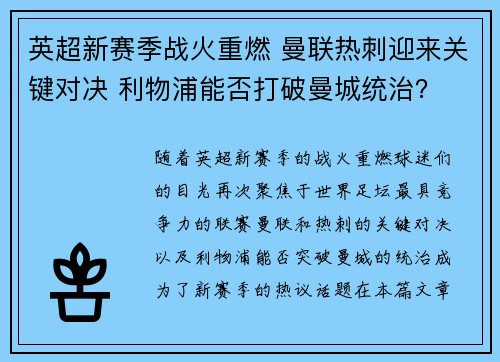 英超新赛季战火重燃 曼联热刺迎来关键对决 利物浦能否打破曼城统治?

随着英超新赛季的战火重燃球迷们的目光再次聚焦于世界足坛最具竞争力的联赛曼联和热刺的关键对决以及利物浦能否突破曼城的统治成为了新赛季的热议话题在本篇文章